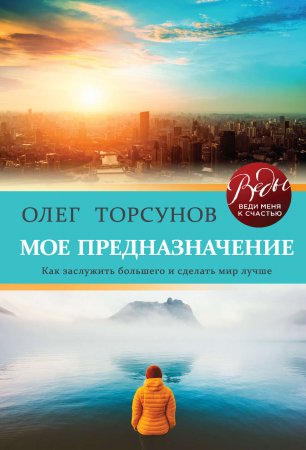 Веды
ВЕДИ МЕНЯ К СЧАСТЬЮ

ОЛЕГ ТОРСУНОВ

МОЕ ПРЕДНАЗНАЧЕНИЕ

Как заслужить большего и сделать мир лучше